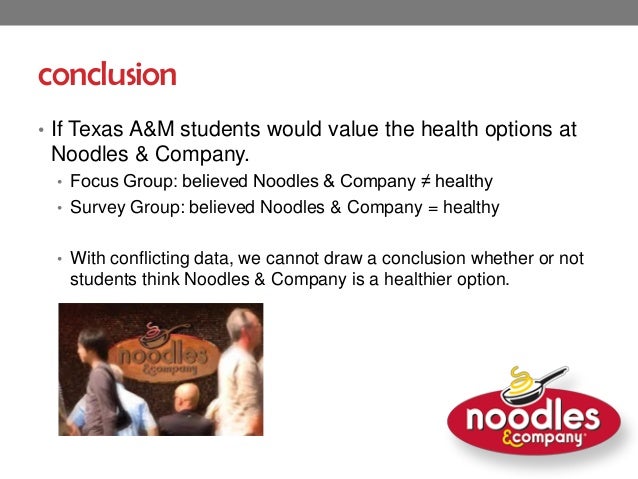 conclusion

• If Texas A&M students would value the health options at Noodles & Company.

• Focus Group: believed Noodles & Company ≠ healthy

• Survey Group: believed Noodles & Company = healthy

• With conflicting data, we cannot draw a conclusion whether or not students think Noodles & Company is a healthier option.

noodles &company

noodles &company